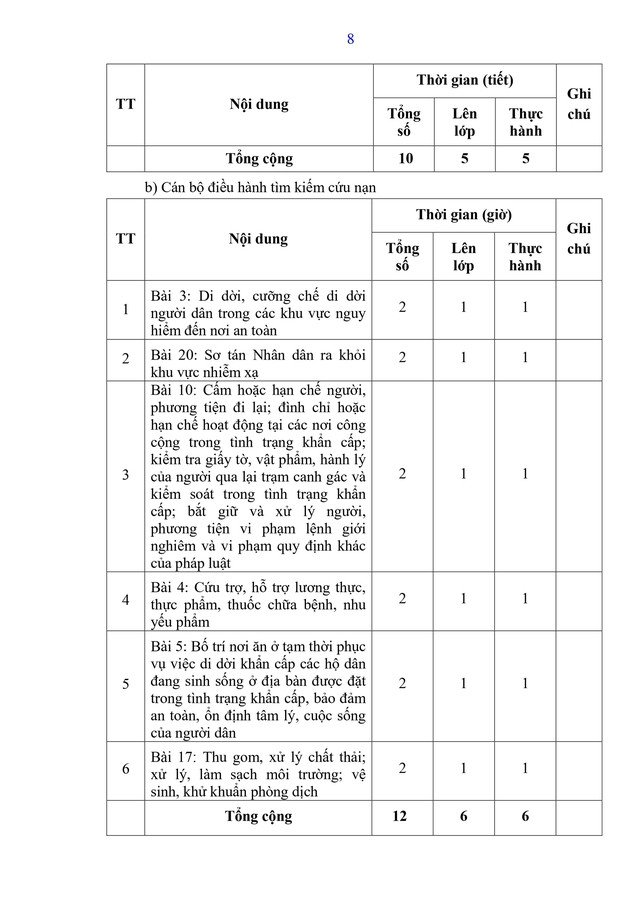 8

| TT | Nội dung | Thời gian (tiết) | | | Ghi chú |
|---|---|---|---|---|---|
| | | Tổng số | Lên lớp | Thực hành | |
| | Tổng cộng | 10 | 5 | 5 | |

b) Cán bộ điều hành tìm kiếm cứu nạn

| TT | Nội dung | Thời gian (giờ) | | | Ghi chú |
|---|---|---|---|---|---|
| | | Tổng số | Lên lớp | Thực hành | |
| 1 | Bài 3: Di dời, cưỡng chế di dời người dân trong các khu vực nguy hiểm đến nơi an toàn | 2 | 1 | 1 | |
| 2 | Bài 20: Sơ tán Nhân dân ra khỏi khu vực nhiễm xạ | 2 | 1 | 1 | |
| 3 | Bài 10: Cấm hoặc hạn chế người, phương tiện đi lại; đình chỉ hoặc hạn chế hoạt động tại các nơi công cộng trong tình trạng khẩn cấp; kiểm tra giấy tờ, vật phẩm, hành lý của người qua lại trạm canh gác và kiểm soát trong tình trạng khẩn cấp; bắt giữ và xử lý người, phương tiện vi phạm lệnh giới nghiêm và vi phạm quy định khác của pháp luật | 2 | 1 | 1 | |
| 4 | Bài 4: Cứu trợ, hỗ trợ lương thực, thực phẩm, thuốc chữa bệnh, nhu yếu phẩm | 2 | 1 | 1 | |
| 5 | Bài 5: Bố trí nơi ăn ở tạm thời phục vụ việc di dời khẩn cấp các hộ dân đang sinh sống ở địa bàn được đặt trong tình trạng khẩn cấp, bảo đảm an toàn, ổn định tâm lý, cuộc sống của người dân | 2 | 1 | 1 | |
| 6 | Bài 17: Thu gom, xử lý chất thải; xử lý, làm sạch môi trường; vệ sinh, khử khuẩn phòng dịch | 2 | 1 | 1 | |
| | Tổng cộng | 12 | 6 | 6 | |